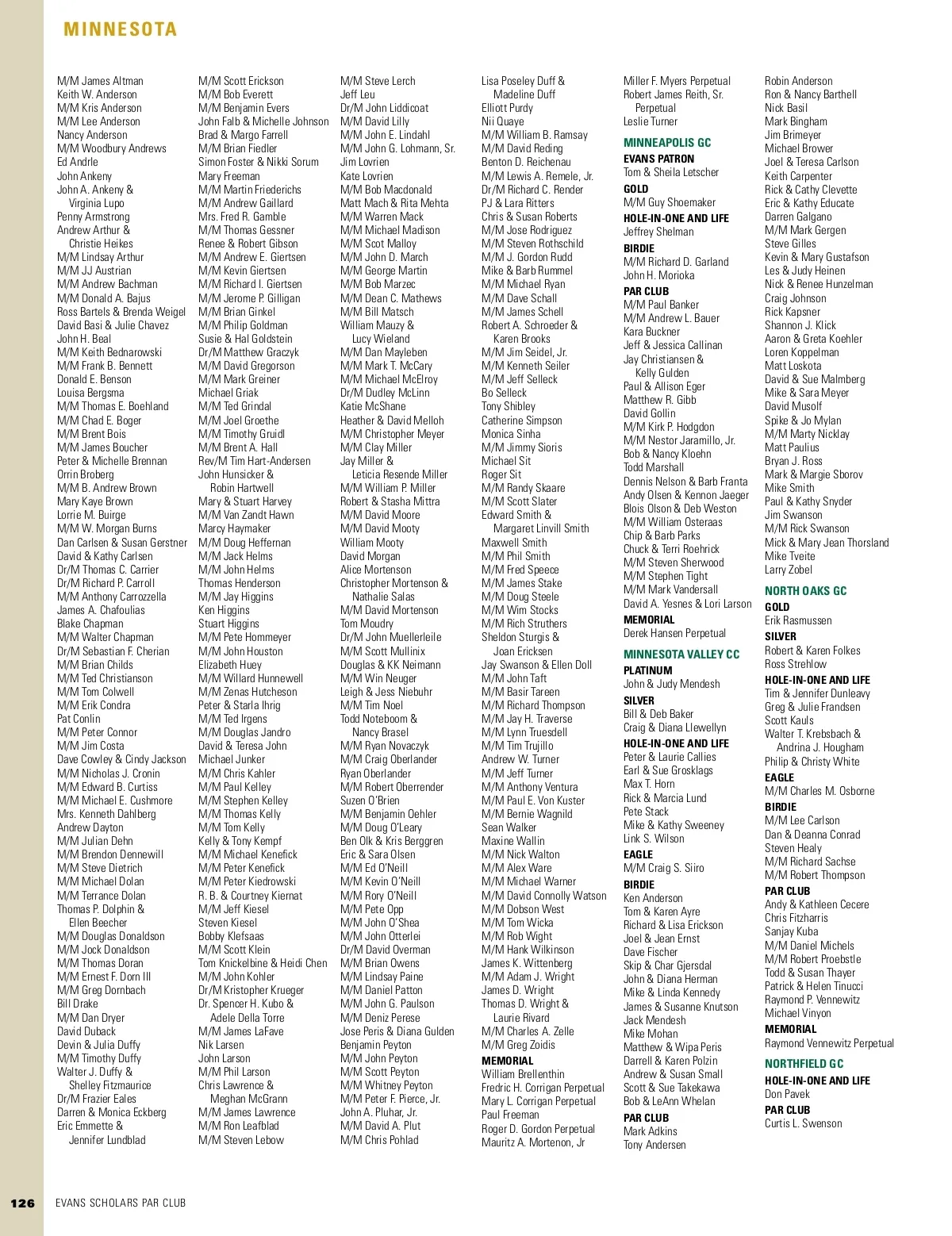 MINNESOTA

M/M James Altman
Keith W. Anderson
M/M Kris Anderson
M/M Lee Anderson
Nancy Anderson
M/M Woodbury Andrews
Ed Andrle
John Ankeny
John A. Ankeny & Virginia Lupo
Penny Armstrong
Andrew Arthur & Christie Heikes
M/M Lindsay Arthur
M/M JJ Austrian
M/M Andrew Bachman
M/M Donald A. Bajus
Ross Bartels & Brenda Weigel
David Basi & Julie Chavez
John H. Beal
M/M Keith Bednarowski
M/M Frank B. Bennett
Donald E. Benson
Louisa Bergsma
M/M Thomas E. Boehland
M/M Chad E. Boger
M/M Brent Bois
M/M James Boucher
Peter & Michelle Brennan
Orrin Broberg
M/M B. Andrew Brown
Mary Kaye Brown
Lorrie M. Buirge
M/M W. Morgan Burns
Dan Carlsen & Susan Gerstner
David & Kathy Carlsen
Dr/M Thomas C. Carrier
Dr/M Richard P. Carroll
M/M Anthony Carrozzella
James A. Chafoulias
Blake Chapman
M/M Walter Chapman
Dr/M Sebastian F. Cherian
M/M Brian Childs
M/M Ted Christianson
M/M Tom Colwell
M/M Erik Condra
Pat Conlin
M/M Peter Connor
M/M Jim Costa
Dave Cowley & Cindy Jackson
M/M Nicholas J. Cronin
M/M Edward B. Curtiss
M/M Michael E. Cushmore
Mrs. Kenneth Dahlberg
Andrew Dayton
M/M Julian Dehn
M/M Brendon Dennewill
M/M Steve Dietrich
M/M Michael Dolan
M/M Terrance Dolan
Thomas P. Dolphin & Ellen Beecher
M/M Douglas Donaldson
M/M Jock Donaldson
M/M Thomas Doran
M/M Ernest F. Dorn III
M/M Greg Dornbach
Bill Drake
M/M Dan Dryer
David Duback
Devin & Julia Duffy
M/M Timothy Duffy
Walter J. Duffy & Shelley Fitzmaurice
Dr/M Frazier Eales
Darren & Monica Eckberg
Eric Emmette & Jennifer Lundblad

M/M Scott Erickson
M/M Bob Everett
M/M Benjamin Evers
John Falb & Michelle Johnson
Brad & Margo Farrell
M/M Brian Fiedler
Simon Foster & Nikki Sorum
Mary Freeman
M/M Martin Friederichs
M/M Andrew Gaillard
Mrs. Fred R. Gamble
M/M Thomas Gessner
Renee & Robert Gibson
M/M Andrew E. Giertsen
M/M Kevin Giertsen
M/M Richard I. Giertsen
M/M Jerome P. Gilligan
M/M Brian Ginkel
M/M Philip Goldman
Susie & Hal Goldstein
Dr/M Matthew Graczyk
M/M David Gregorson
M/M Mark Greiner
Michael Griak
M/M Ted Grindal
M/M Joel Groethe
M/M Timothy Gruidl
M/M Brent A. Hall
Rev/M Tim Hart-Andersen
John Hunsicker & Robin Hartwell
Mary & Stuart Harvey
M/M Van Zandt Hawn
Marcy Haymaker
M/M Doug Heffernan
M/M Jack Helms
M/M John Helms
Thomas Henderson
M/M Jay Higgins
Ken Higgins
Stuart Higgins
M/M Pete Hommeyer
M/M John Houston
Elizabeth Huey
M/M Willard Hunnewell
M/M Zenas Hutcheson
Peter & Starla Ihrig
M/M Ted Irgens
M/M Douglas Jandro
David & Teresa John
Michael Junker
M/M Chris Kahler
M/M Paul Kelley
M/M Stephen Kelley
M/M Thomas Kelly
M/M Tom Kelly
Kelly & Tony Kempf
M/M Michael Kenefick
M/M Peter Kenefick
M/M Peter Kiedrowski
R. B. & Courtney Kiernat
M/M Jeff Kiesel
Steven Kiesel
Bobby Klefsaas
M/M Scott Klein
Tom Knickelbine & Heidi Chen
M/M John Kohler
Dr/M Kristopher Krueger
Dr. Spencer H. Kubo & Adele Della Torre
M/M James LaFave
Nik Larsen
John Larson
M/M Phil Larson
Chris Lawrence & Meghan McGrann
M/M James Lawrence
M/M Ron Leafblad
M/M Steven Lebow

M/M Steve Lerch
Jeff Leu
Dr/M John Liddicoat
M/M David Lilly
M/M John E. Lindahl
M/M John G. Lohmann, Sr.
Jim Lovrien
Kate Lovrien
M/M Bob Macdonald
Matt Mach & Rita Mehta
M/M Warren Mack
M/M Michael Madison
M/M Scot Malloy
M/M John D. March
M/M George Martin
M/M Bob Marzec
M/M Dean C. Mathews
M/M Bill Matsch
William Mauzy & Lucy Wieland
M/M Dan Mayleben
M/M Mark T. McCary
M/M Michael McElroy
Dr/M Dudley McLinn
Katie McShane
Heather & David Melloh
M/M Christopher Meyer
M/M Clay Miller
Jay Miller & Leticia Resende Miller
M/M William P. Miller
Robert & Stasha Mittra
M/M David Moore
M/M David Mooty
William Mooty
David Morgan
Alice Mortenson
Christopher Mortenson & Nathalie Salas
M/M David Mortenson
Tom Moudry
Dr/M John Muellerleile
M/M Scott Mullinix
Douglas & KK Neimann
M/M Win Neuger
Leigh & Jess Niebuhr
M/M Tim Noel
Todd Noteboom & Nancy Brasel
M/M Ryan Novaczyk
M/M Craig Oberlander
Ryan Oberlander
M/M Robert Oberrender
Suzen O'Brien
M/M Benjamin Oehler
M/M Doug O'Leary
Ben Olk & Kris Berggren
Eric & Sara Olsen
M/M Ed O'Neill
M/M Kevin O'Neill
M/M Rory O'Neill
M/M Pete Opp
M/M John O'Shea
M/M John Otterlei
Dr/M David Overman
M/M Brian Owens
M/M Lindsay Paine
M/M Daniel Patton
M/M John G. Paulson
M/M Deniz Perese
Jose Peris & Diana Gulden
Benjamin Peyton
M/M John Peyton
M/M Scott Peyton
M/M Whitney Peyton
M/M Peter F. Pierce, Jr.
John A. Pluhar, Jr.
M/M David A. Plut
M/M Chris Pohlad

Lisa Poseley Duff & Madeline Duff
Elliott Purdy
Nii Quaye
M/M William B. Ramsay
M/M David Reding
Benton D. Reichenau
M/M Lewis A. Remele, Jr.
Dr/M Richard C. Render
PJ & Lara Ritters
Chris & Susan Roberts
M/M Jose Rodriguez
M/M Steven Rothschild
M/M J. Gordon Rudd
Mike & Barb Rummel
M/M Michael Ryan
M/M Dave Schall
M/M James Schell
Robert A. Schroeder & Karen Brooks
M/M Jim Seidel, Jr.
M/M Kenneth Seiler
M/M Jeff Selleck
Bo Selleck
Tony Shibley
Catherine Simpson
Monica Sinha
M/M Jimmy Sioris
Michael Sit
Roger Sit
M/M Randy Skaare
M/M Scott Slater
Edward Smith & Margaret Linvill Smith
Maxwell Smith
M/M Phil Smith
M/M Fred Speece
M/M James Stake
M/M Doug Steele
M/M Wim Stocks
M/M Rich Struthers
Sheldon Sturgis & Joan Ericksen
Jay Swanson & Ellen Doll
M/M John Taft
M/M Basir Tareen
M/M Richard Thompson
M/M Jay H. Traverse
M/M Lynn Truesdell
M/M Tim Trujillo
Andrew W. Turner
M/M Jeff Turner
M/M Anthony Ventura
M/M Paul E. Von Kuster
M/M Bernie Wagnild
Sean Walker
Maxine Wallin
M/M Nick Walton
M/M Alex Ware
M/M Michael Warner
M/M David Connolly Watson
M/M Dobson West
M/M Tom Wicka
M/M Rob Wight
M/M Hank Wilkinson
James K. Wittenberg
M/M Adam J. Wright
James D. Wright
Thomas D. Wright & Laurie Rivard
M/M Charles A. Zelle
M/M Greg Zoidis
MEMORIAL
William Brellenthin
Fredric H. Corrigan Perpetual
Mary L. Corrigan Perpetual
Paul Freeman
Roger D. Gordon Perpetual
Mauritz A. Mortenon, Jr

Miller F. Myers Perpetual
Robert James Reith, Sr. Perpetual
Leslie Turner
MINNEAPOLIS GC
EVANS PATRON
Tom & Sheila Letscher
GOLD
M/M Guy Shoemaker
HOLE-IN-ONE AND LIFE
Jeffrey Shelman
BIRDIE
M/M Richard D. Garland
John H. Morioka
PAR CLUB
M/M Paul Banker
M/M Andrew L. Bauer
Kara Buckner
Jeff & Jessica Callinan
Jay Christiansen & Kelly Gulden
Paul & Allison Eger
Matthew R. Gibb
David Gollin
M/M Kirk P. Hodgdon
M/M Nestor Jaramillo, Jr.
Bob & Nancy Kloehn
Todd Marshall
Dennis Nelson & Barb Franta
Andy Olsen & Kennon Jaeger
Blois Olson & Deb Weston
M/M William Osteraas
Chip & Barb Parks
Chuck & Terri Roehrick
M/M Steven Sherwood
M/M Stephen Tight
M/M Mark Vandersall
David A. Yesnes & Lori Larson
MEMORIAL
Derek Hansen Perpetual
MINNESOTA VALLEY CC
PLATINUM
John & Judy Mendesh
SILVER
Bill & Deb Baker
Craig & Diana Llewellyn
HOLE-IN-ONE AND LIFE
Peter & Laurie Callies
Earl & Sue Grosklags
Max T. Horn
Rick & Marcia Lund
Pete Stack
Mike & Kathy Sweeney
Link S. Wilson
EAGLE
M/M Craig S. Siiro
BIRDIE
Ken Anderson
Tom & Karen Ayre
Richard & Lisa Erickson
Joel & Jean Ernst
Dave Fischer
Skip & Char Gjersdal
John & Diana Herman
Mike & Linda Kennedy
James & Susanne Knutson
Jack Mendesh
Mike Mohan
Matthew & Wipa Peris
Darrell & Karen Polzin
Andrew & Susan Small
Scott & Sue Takekawa
Bob & LeAnn Whelan
PAR CLUB
Mark Adkins
Tony Andersen

Robin Anderson
Ron & Nancy Barthell
Nick Basil
Mark Bingham
Jim Brimeyer
Michael Brower
Joel & Teresa Carlson
Keith Carpenter
Rick & Cathy Clevette
Eric & Kathy Educate
Darren Galgano
M/M Mark Gergen
Steve Gilles
Kevin & Mary Gustafson
Les & Judy Heinen
Nick & Renee Hunzelman
Craig Johnson
Rick Kapsner
Shannon J. Klick
Aaron & Greta Koehler
Loren Koppelman
Matt Loskota
David & Sue Malmberg
Mike & Sara Meyer
David Musolf
Spike & Jo Mylan
M/M Marty Nicklay
Matt Paulius
Bryan J. Ross
Mark & Margie Sborov
Mike Smith
Paul & Kathy Snyder
Jim Swanson
M/M Rick Swanson
Mick & Mary Jean Thorsland
Mike Tveite
Larry Zobel
NORTH OAKS GC
GOLD
Erik Rasmussen
SILVER
Robert & Karen Folkes
Ross Strehlow
HOLE-IN-ONE AND LIFE
Tim & Jennifer Dunleavy
Greg & Julie Frandsen
Scott Kauls
Walter T. Krebsbach & Andrina J. Hougham
Philip & Christy White
EAGLE
M/M Charles M. Osborne
BIRDIE
M/M Lee Carlson
Dan & Deanna Conrad
Steven Healy
M/M Richard Sachse
M/M Robert Thompson
PAR CLUB
Andy & Kathleen Cecere
Chris Fitzharris
Sanjay Kuba
M/M Daniel Michels
M/M Robert Proebstle
Todd & Susan Thayer
Patrick & Helen Tinucci
Raymond P. Vennewitz
Michael Vinyon
MEMORIAL
Raymond Vennewitz Perpetual
NORTHFIELD GC
HOLE-IN-ONE AND LIFE
Don Pavek
PAR CLUB
Curtis L. Swenson

126 EVANS SCHOLARS PAR CLUB